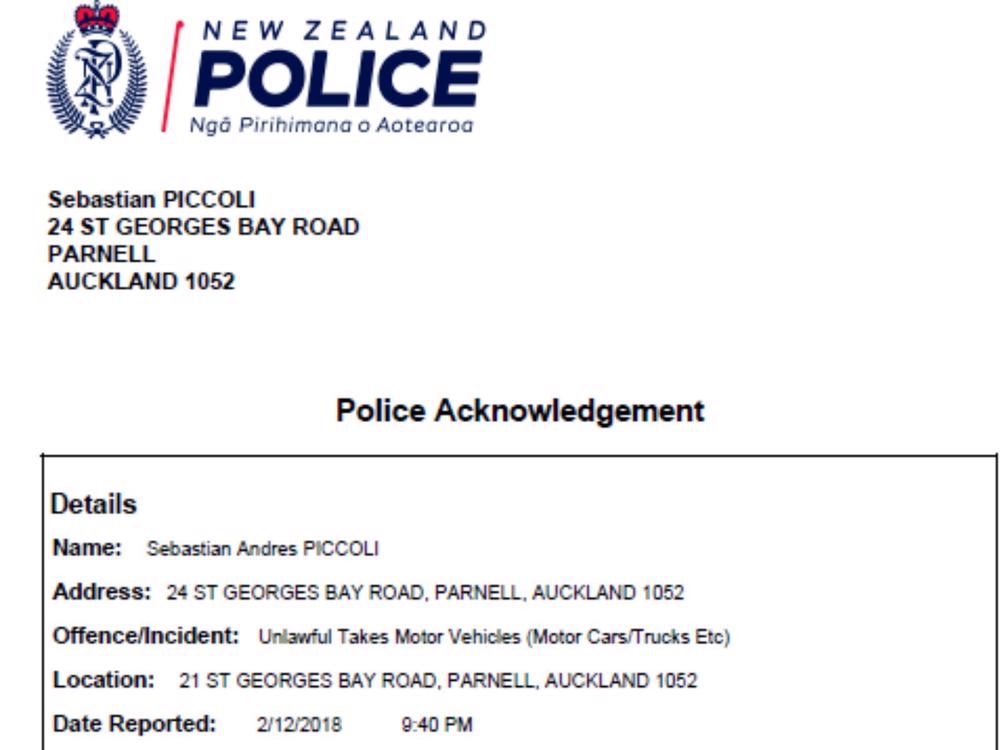 NEW ZEALAND
POLICE
Ngā Pirihimana o Aotearoa

Sebastian PICCOLI
24 ST GEORGES BAY ROAD
PARNELL
AUCKLAND 1052

Police Acknowledgement

Details

Name: Sebastian Andres PICCOLI

Address: 24 ST GEORGES BAY ROAD, PARNELL, AUCKLAND 1052

Offence/Incident: Unlawful Takes Motor Vehicles (Motor Cars/Trucks Etc)

Location: 21 ST GEORGES BAY ROAD, PARNELL, AUCKLAND 1052

Date Reported: 2/12/2018 9:40 PM